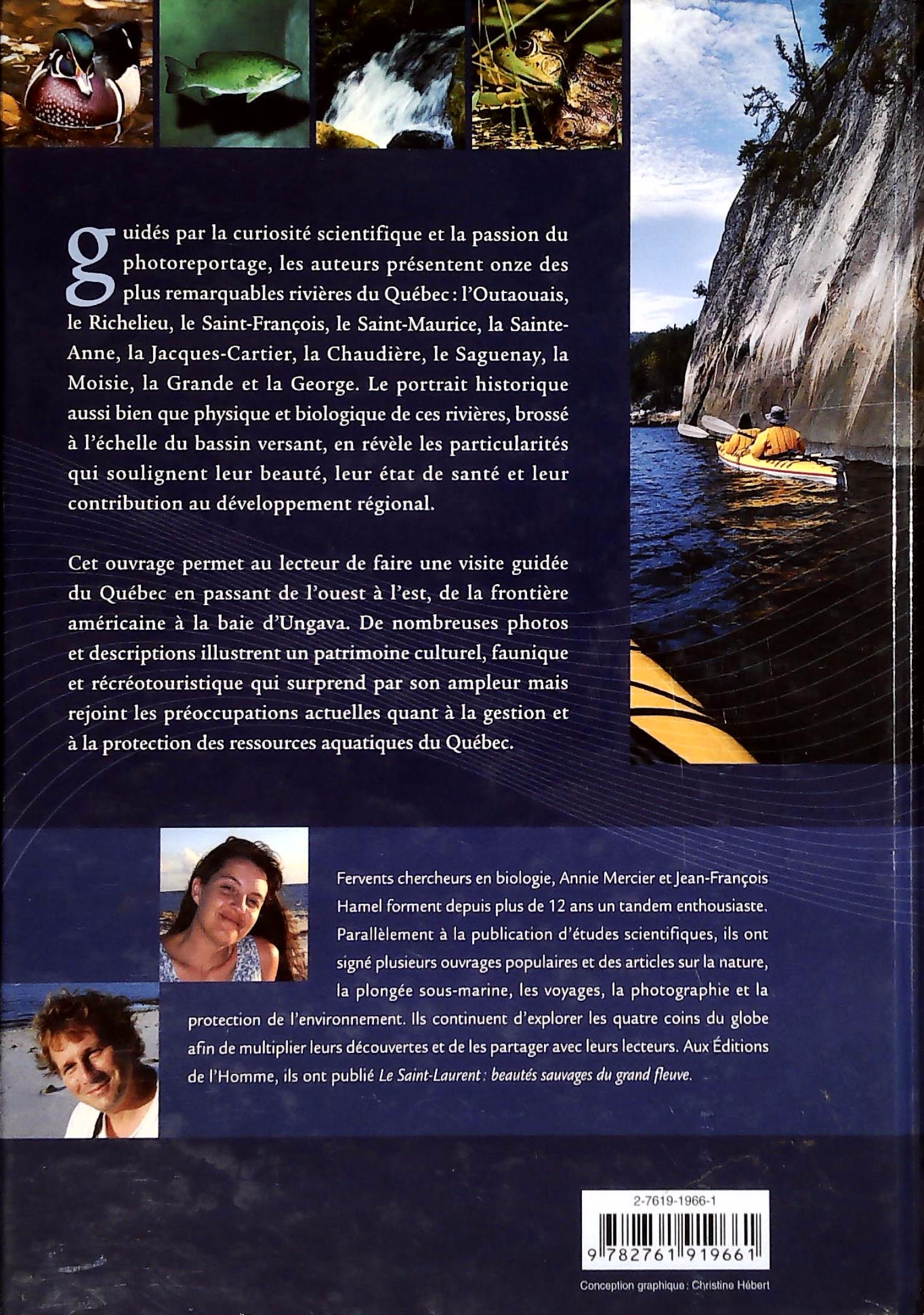 guidés par la curiosité scientifique et la passion du photoreportage, les auteurs présentent onze des plus remarquables rivières du Québec : l'Outaouais, le Richelieu, le Saint-François, le Saint-Maurice, la Sainte-Anne, la Jacques-Cartier, la Chaudière, le Saguenay, la Moisie, la Grande et la George. Le portrait historique aussi bien que physique et biologique de ces rivières, brossé à l'échelle du bassin versant, en révèle les particularités qui soulignent leur beauté, leur état de santé et leur contribution au développement régional.

Cet ouvrage permet au lecteur de faire une visite guidée du Québec en passant de l'ouest à l'est, de la frontière américaine à la baie d'Ungava. De nombreuses photos et descriptions illustrent un patrimoine culturel, faunique et récréotouristique qui surprend par son ampleur mais rejoint les préoccupations actuelles quant à la gestion et à la protection des ressources aquatiques du Québec.

Fervents chercheurs en biologie, Annie Mercier et Jean-François Hamel forment depuis plus de 12 ans un tandem enthousiaste. Parallèlement à la publication d'études scientifiques, ils ont signé plusieurs ouvrages populaires et des articles sur la nature, la plongée sous-marine, les voyages, la photographie et la protection de l'environnement. Ils continuent d'explorer les quatre coins du globe afin de multiplier leurs découvertes et de les partager avec leurs lecteurs. Aux Éditions de l'Homme, ils ont publié Le Saint-Laurent : beautés sauvages du grand fleuve.

2-7619-1966-1

9 782761 919661

Conception graphique : Christine Hébert